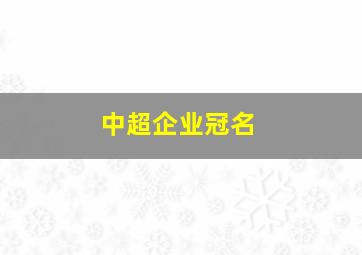 中超企业冠名